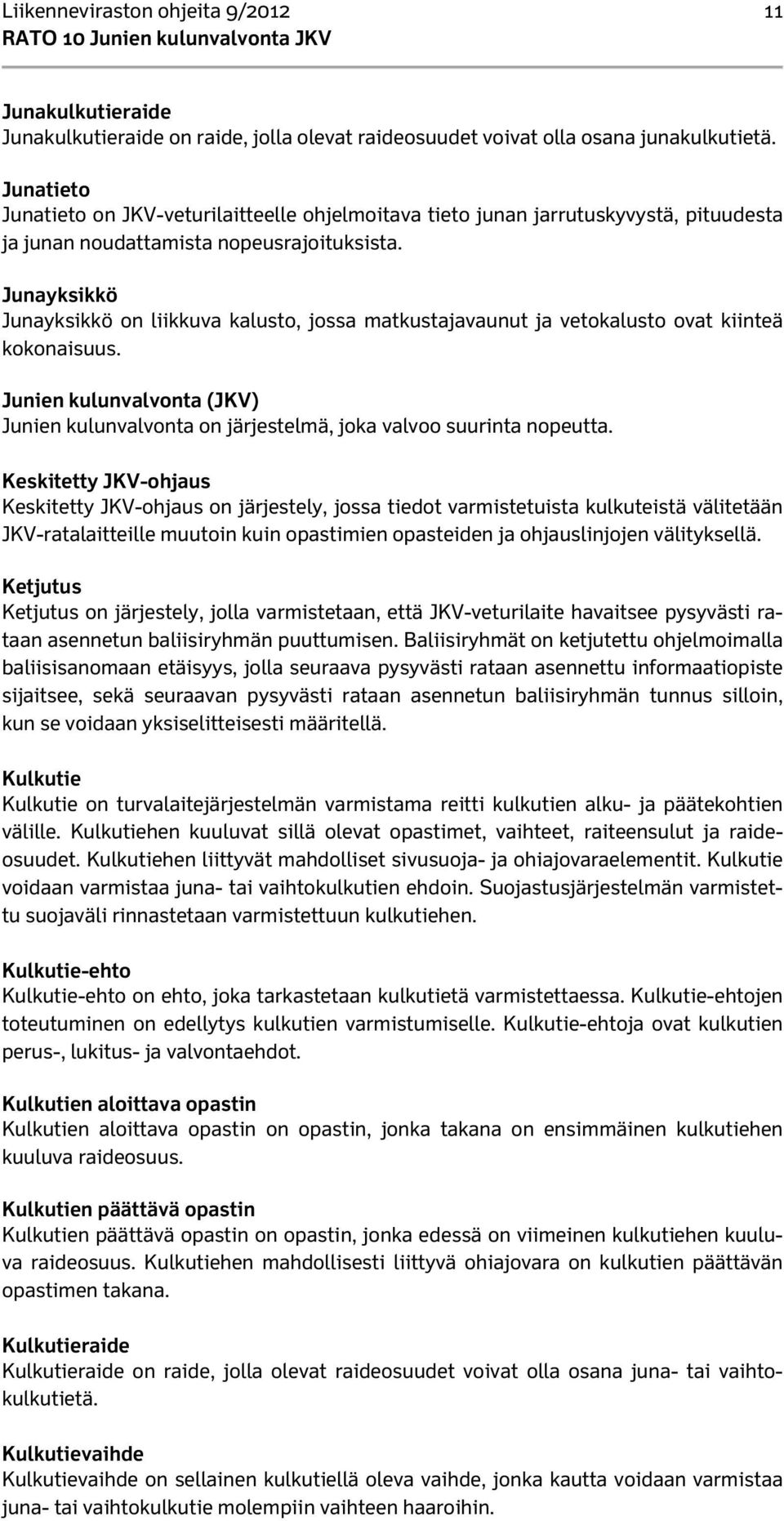 Liikenneviraston ohjeita 9/2012 11
RATO 10 Junien kulunvalvonta JKV

Junakulkutieraide
Junakulkutieraide on raide, jolla olevat raideosuudet voivat olla osana junakulkutietä.

Junatieto
Junatieto on JKV-veturilaitteelle ohjelmoitava tieto junan jarrutuskyvystä, pituudesta ja junan noudattamista nopeusrajoituksista.

Junayksikkö
Junayksikkö on liikkuva kalusto, jossa matkustajavaunut ja vetokalusto ovat kiinteä kokonaisuus.

Junien kulunvalvonta (JKV)
Junien kulunvalvonta on järjestelmä, joka valvoo suurinta nopeutta.

Keskitetty JKV-ohjaus
Keskitetty JKV-ohjaus on järjestely, jossa tiedot varmistetuista kulkuteistä välitetään JKV-ratalaitteille muutoin kuin opastimien opasteiden ja ohjauslinjojen välityksellä.

Ketjutus
Ketjutus on järjestely, jolla varmistetaan, että JKV-veturilaite havaitsee pysyvästi rataan asennetun baliisiryhmän puuttumisen. Baliisiryhmät on ketjutettu ohjelmoimalla baliisisanomaan etäisyys, jolla seuraava pysyvästi rataan asennettu informaatiopiste sijaitsee, sekä seuraavan pysyvästi rataan asennetun baliisiryhmän tunnus silloin, kun se voidaan yksiselitteisesti määritellä.

Kulkutie
Kulkutie on turvalaitejärjestelmän varmistama reitti kulkutien alku- ja päätekohtien välille. Kulkutiehen kuuluvat sillä olevat opastimet, vaihteet, raiteensulut ja raideosuudet. Kulkutiehen liittyvät mahdolliset sivusuoja- ja ohiajovaraelementit. Kulkutie voidaan varmistaa juna- tai vaihtokulkutien ehdoin. Suojastusjärjestelmän varmistettu suojaväli rinnastetaan varmistettuun kulkutiehen.

Kulkutie-ehto
Kulkutie-ehto on ehto, joka tarkastetaan kulkutietä varmistettaessa. Kulkutie-ehtojen toteutuminen on edellytys kulkutien varmistumiselle. Kulkutie-ehtoja ovat kulkutien perus-, lukitus- ja valvontaehdot.

Kulkutien aloittava opastin
Kulkutien aloittava opastin on opastin, jonka takana on ensimmäinen kulkutiehen kuuluva raideosuus.

Kulkutien päättävä opastin
Kulkutien päättävä opastin on opastin, jonka edessä on viimeinen kulkutiehen kuuluva raideosuus. Kulkutiehen mahdollisesti liittyvä ohiajovara on kulkutien päättävän opastimen takana.

Kulkutieraide
Kulkutieraide on raide, jolla olevat raideosuudet voivat olla osana juna- tai vaihtokulkutietä.

Kulkutievaihde
Kulkutievaihde on sellainen kulkutiellä oleva vaihde, jonka kautta voidaan varmistaa juna- tai vaihtokulkutie molempiin vaihteen haaroihin.